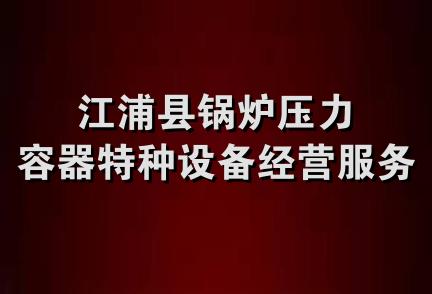 江浦县锅炉压力
容器特种设备经营服务